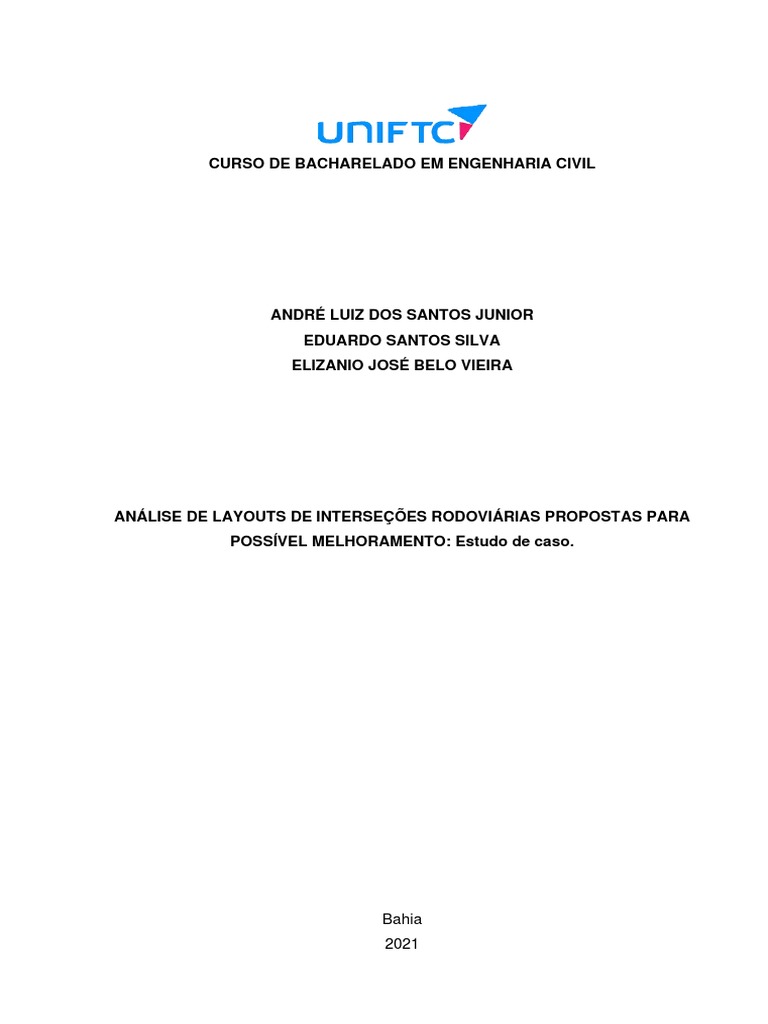 UNIFTC

CURSO DE BACHARELADO EM ENGENHARIA CIVIL

ANDRÉ LUIZ DOS SANTOS JUNIOR
EDUARDO SANTOS SILVA
ELIZANIO JOSÉ BELO VIEIRA

ANÁLISE DE LAYOUTS DE INTERSEÇÕES RODOVIÁRIAS PROPOSTAS PARA POSSÍVEL MELHORAMENTO: Estudo de caso.

Bahia
2021